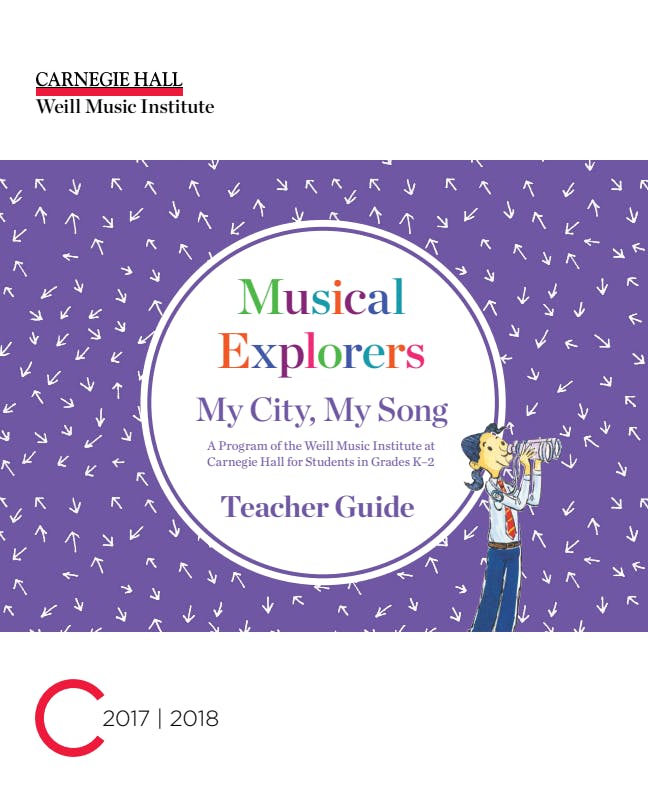 CARNEGIE HALL
Weill Music Institute

Musical Explorers

My City, My Song

A Program of the Weill Music Institute at Carnegie Hall for Students in Grades K–2

Teacher Guide

2017 | 2018